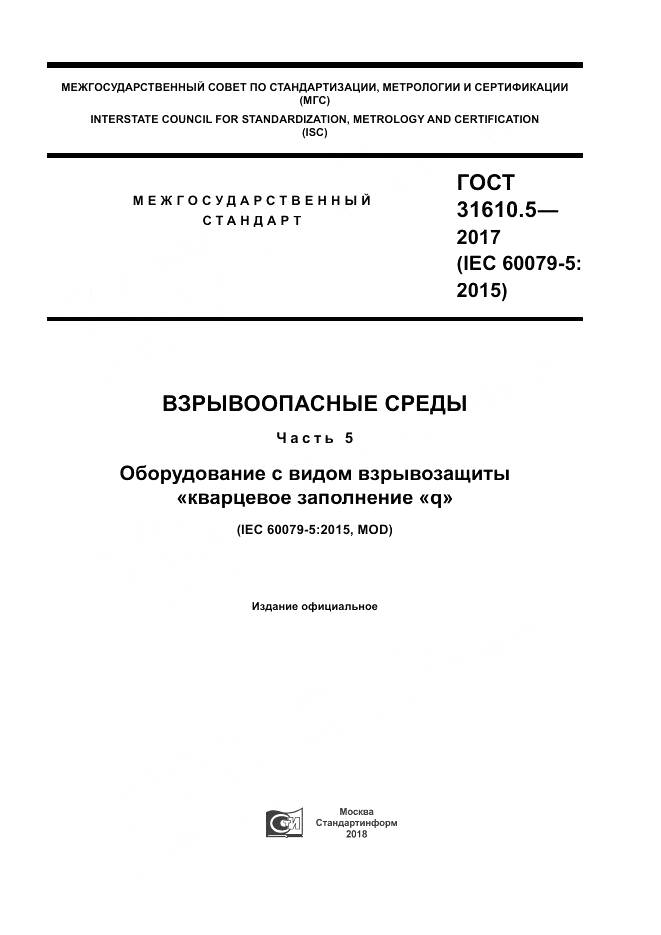 МЕЖГОСУДАРСТВЕННЫЙ СОВЕТ ПО СТАНДАРТИЗАЦИИ, МЕТРОЛОГИИ И СЕРТИФИКАЦИИ (МГС)
INTERSTATE COUNCIL FOR STANDARDIZATION, METROLOGY AND CERTIFICATION (ISC)

МЕЖГОСУДАРСТВЕННЫЙ СТАНДАРТ

ГОСТ 31610.5— 2017 (IEC 60079-5: 2015)

ВЗРЫВООПАСНЫЕ СРЕДЫ

Часть 5

Оборудование с видом взрывозащиты «кварцевое заполнение «q»

(IEC 60079-5:2015, MOD)

Издание официальное

Москва
Стандартинформ
2018